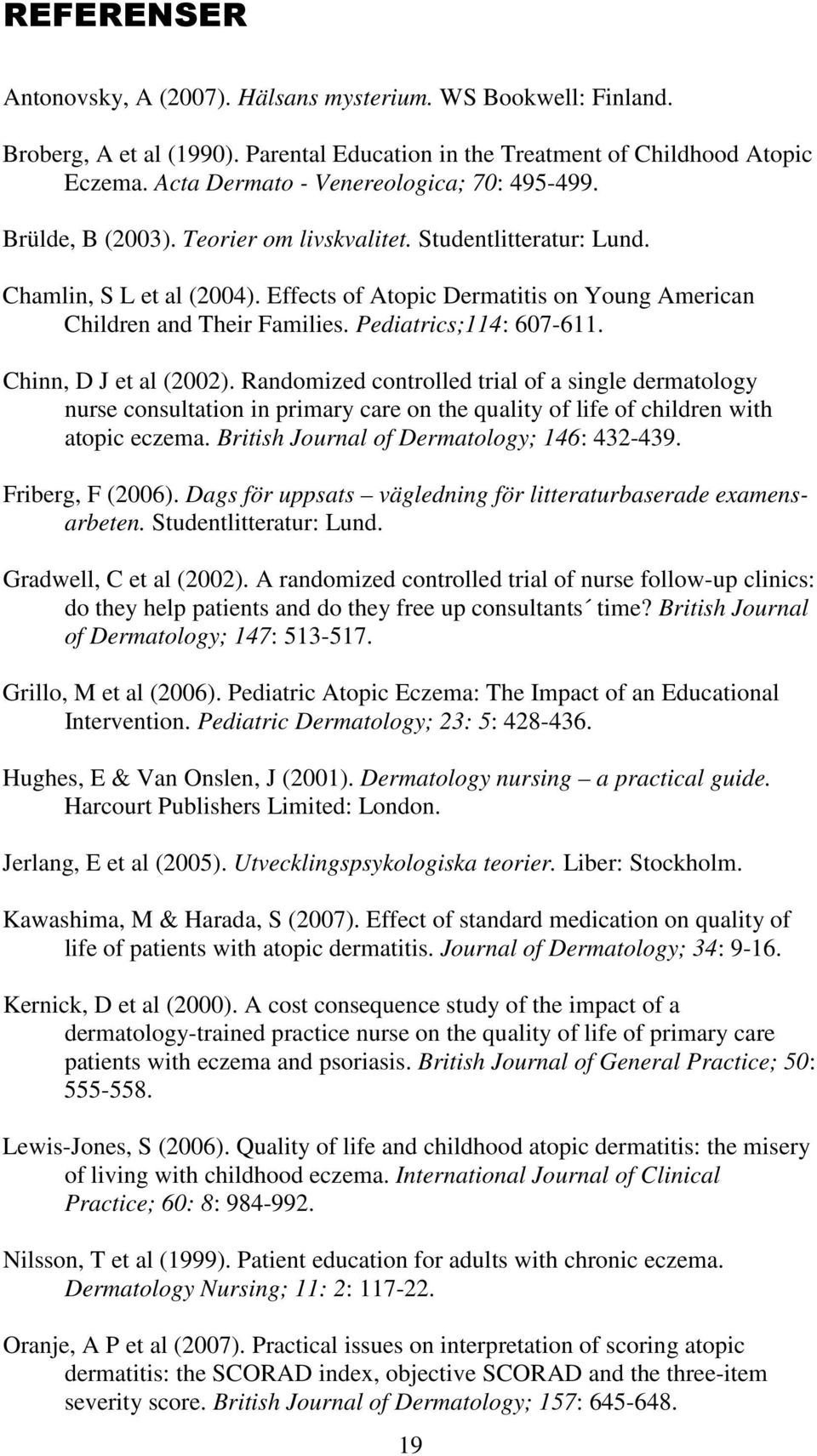 REFERENSER

Antonovsky, A (2007). Hälsans mysterium. WS Bookwell: Finland.

Broberg, A et al (1990). Parental Education in the Treatment of Childhood Atopic Eczema. Acta Dermato - Venereologica; 70: 495-499.

Brülde, B (2003). Teorier om livskvalitet. Studentlitteratur: Lund.

Chamlin, S L et al (2004). Effects of Atopic Dermatitis on Young American Children and Their Families. Pediatrics;114: 607-611.

Chinn, D J et al (2002). Randomized controlled trial of a single dermatology nurse consultation in primary care on the quality of life of children with atopic eczema. British Journal of Dermatology; 146: 432-439.

Friberg, F (2006). Dags för uppsats – vägledning för litteraturbaserade examensarbeten. Studentlitteratur: Lund.

Gradwell, C et al (2002). A randomized controlled trial of nurse follow-up clinics: do they help patients and do they free up consultants´ time? British Journal of Dermatology; 147: 513-517.

Grillo, M et al (2006). Pediatric Atopic Eczema: The Impact of an Educational Intervention. Pediatric Dermatology; 23: 5: 428-436.

Hughes, E & Van Onslen, J (2001). Dermatology nursing – a practical guide. Harcourt Publishers Limited: London.

Jerlang, E et al (2005). Utvecklingspsykologiska teorier. Liber: Stockholm.

Kawashima, M & Harada, S (2007). Effect of standard medication on quality of life of patients with atopic dermatitis. Journal of Dermatology; 34: 9-16.

Kernick, D et al (2000). A cost consequence study of the impact of a dermatology-trained practice nurse on the quality of life of primary care patients with eczema and psoriasis. British Journal of General Practice; 50: 555-558.

Lewis-Jones, S (2006). Quality of life and childhood atopic dermatitis: the misery of living with childhood eczema. International Journal of Clinical Practice; 60: 8: 984-992.

Nilsson, T et al (1999). Patient education for adults with chronic eczema. Dermatology Nursing; 11: 2: 117-22.

Oranje, A P et al (2007). Practical issues on interpretation of scoring atopic dermatitis: the SCORAD index, objective SCORAD and the three-item severity score. British Journal of Dermatology; 157: 645-648.

19